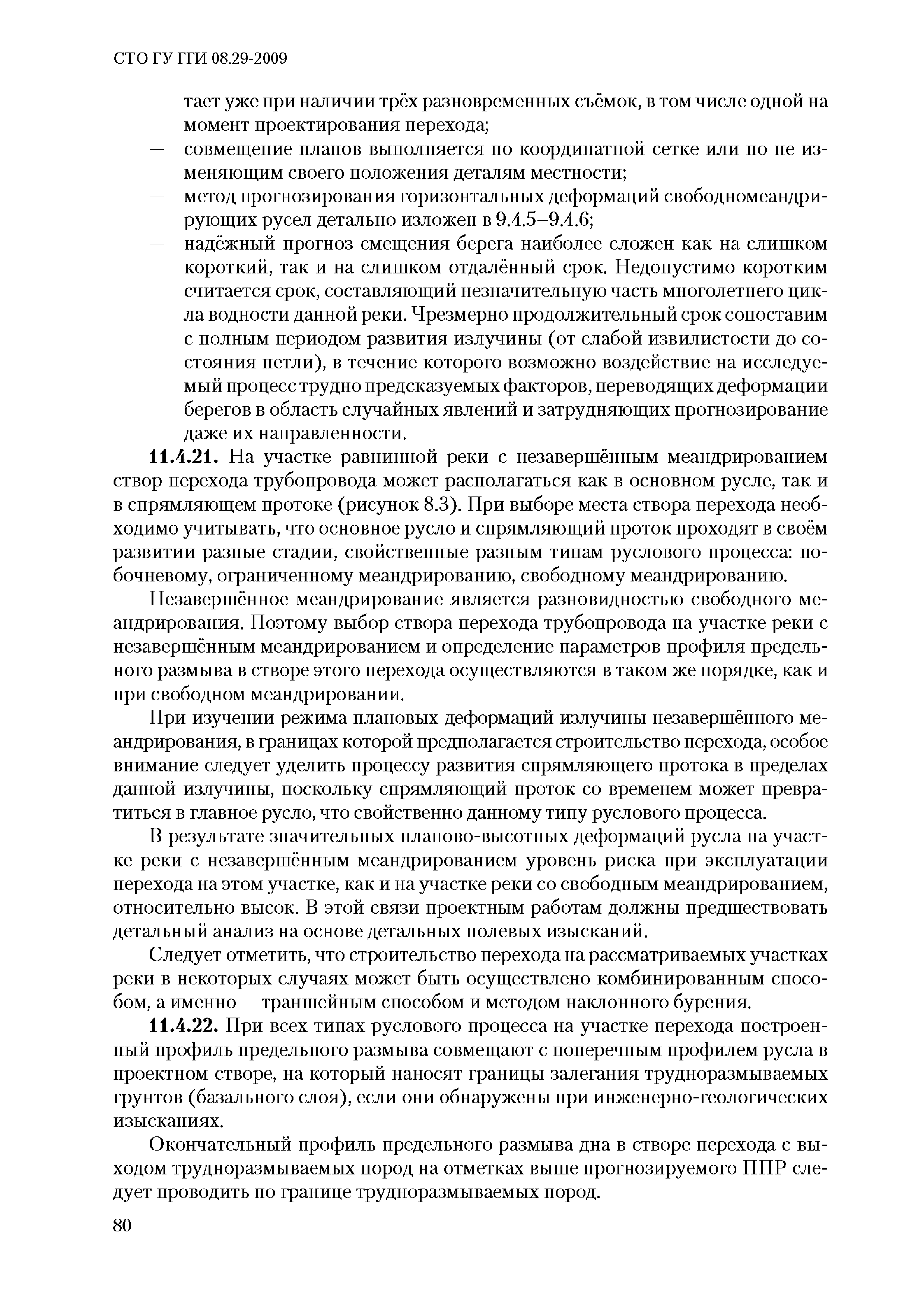 СТО ГУ ГГИ 08.29-2009

тает уже при наличии трёх разновременных съёмок, в том числе одной на момент проектирования перехода;
— совмещение планов выполняется по координатной сетке или по не изменяющим своего положения деталям местности;
— метод прогнозирования горизонтальных деформаций свободномеандрирующих русел детально изложен в 9.4.5–9.4.6;
— надёжный прогноз смещения берега наиболее сложен как на слишком короткий, так и на слишком отдалённый срок. Недопустимо коротким считается срок, составляющий незначительную часть многолетнего цикла водности данной реки. Чрезмерно продолжительный срок сопоставим с полным периодом развития излучины (от слабой извилистости до состояния петли), в течение которого возможно воздействие на исследуемый процесс трудно предсказуемых факторов, переводящих деформации берегов в область случайных явлений и затрудняющих прогнозирование даже их направленности.

**11.4.21.** На участке равнинной реки с незавершённым меандрированием створ перехода трубопровода может располагаться как в основном русле, так и в спрямляющем протоке (рисунок 8.3). При выборе места створа перехода необходимо учитывать, что основное русло и спрямляющий проток проходят в своём развитии разные стадии, свойственные разным типам руслового процесса: побочневому, ограниченному меандрированию, свободному меандрированию.

Незавершённое меандрирование является разновидностью свободного меандрирования. Поэтому выбор створа перехода трубопровода на участке реки с незавершённым меандрированием и определение параметров профиля предельного размыва в створе этого перехода осуществляются в таком же порядке, как и при свободном меандрировании.

При изучении режима плановых деформаций излучины незавершённого меандрирования, в границах которой предполагается строительство перехода, особое внимание следует уделить процессу развития спрямляющего протока в пределах данной излучины, поскольку спрямляющий проток со временем может превратиться в главное русло, что свойственно данному типу руслового процесса.

В результате значительных планово-высотных деформаций русла на участке реки с незавершённым меандрированием уровень риска при эксплуатации перехода на этом участке, как и на участке реки со свободным меандрированием, относительно высок. В этой связи проектным работам должны предшествовать детальный анализ на основе детальных полевых изысканий.

Следует отметить, что строительство перехода на рассматриваемых участках реки в некоторых случаях может быть осуществлено комбинированным способом, а именно — траншейным способом и методом наклонного бурения.

**11.4.22.** При всех типах руслового процесса на участке перехода построенный профиль предельного размыва совмещают с поперечным профилем русла в проектном створе, на который наносят границы залегания трудноразмываемых грунтов (базального слоя), если они обнаружены при инженерно-геологических изысканиях.

Окончательный профиль предельного размыва дна в створе перехода с выходом трудноразмываемых пород на отметках выше прогнозируемого ППР следует проводить по границе трудноразмываемых пород.

80